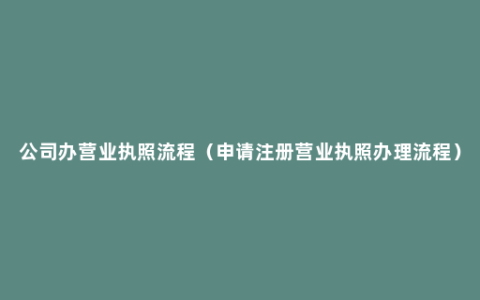 公司办营业执照流程（申请注册营业执照办理流程）